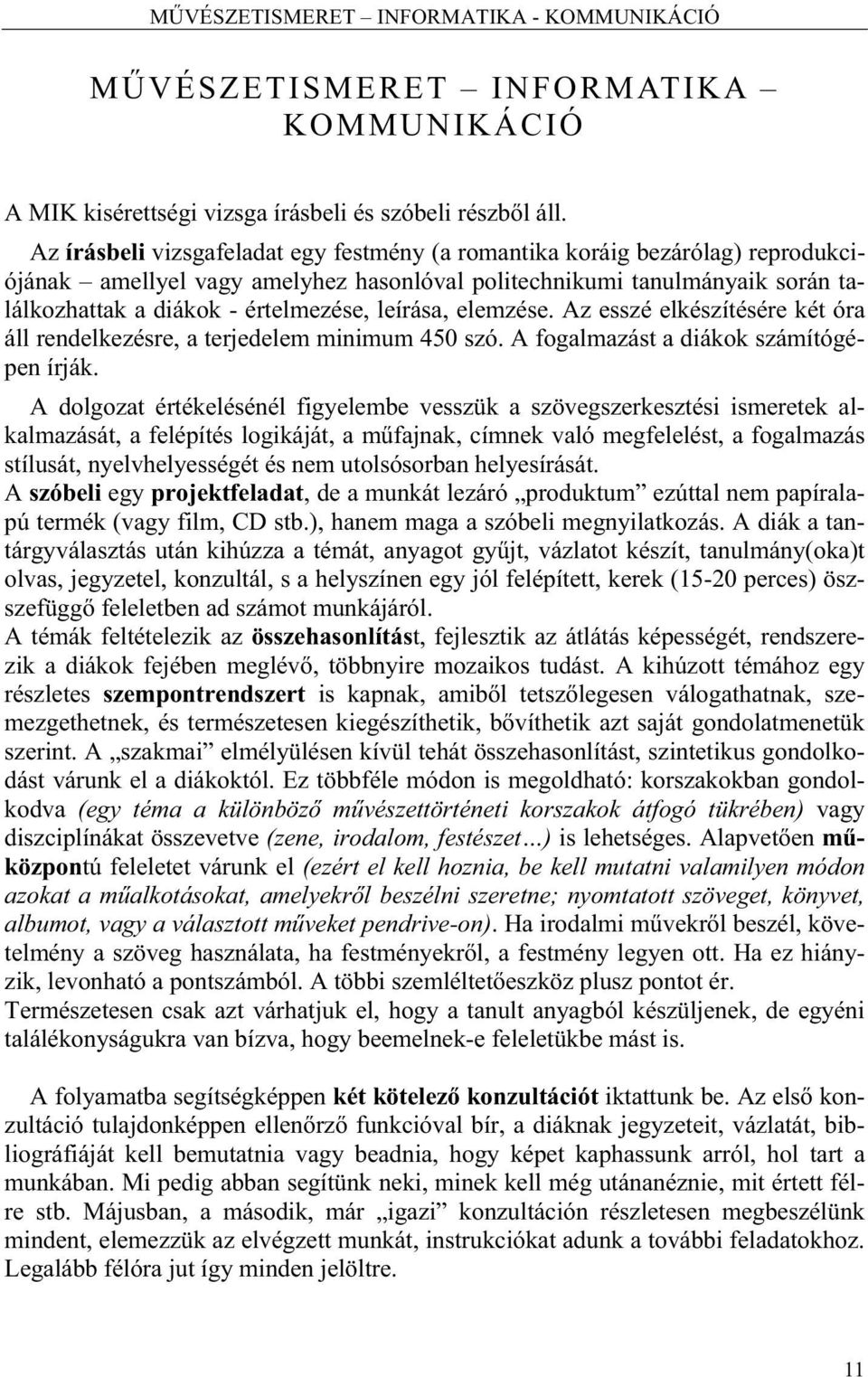 MŰVÉSZETISMERET – INFORMATIKA - KOMMUNIKÁCIÓ

MŰVÉSZETISMERET – INFORMATIKA – KOMMUNIKÁCIÓ

A MIK kisérettségi vizsga írásbeli és szóbeli részből áll.

Az írásbeli vizsgafeladat egy festmény (a romantika koráig bezárólag) reprodukciójának – amellyel vagy amelyhez hasonlóval politechnikumi tanulmányaik során találkozhattak a diákok - értelmezése, leírása, elemzése. Az esszé elkészítésére két óra áll rendelkezésre, a terjedelem minimum 450 szó. A fogalmazást a diákok számítógépen írják.

A dolgozat értékelésénél figyelembe vesszük a szövegszerkesztési ismeretek alkalmazását, a felépítés logikáját, a műfajnak, címnek való megfelelést, a fogalmazás stílusát, nyelvhelyességét és nem utolsósorban helyesírását.
A szóbeli egy projektfeladat, de a munkát lezáró „produktum” ezúttal nem papíralapú termék (vagy film, CD stb.), hanem maga a szóbeli megnyilatkozás. A diák a tantárgyválasztás után kihúzza a témát, anyagot gyűjt, vázlatot készít, tanulmány(oka)t olvas, jegyzetel, konzultál, s a helyszínen egy jól felépített, kerek (15-20 perces) összefüggő feleletben ad számot munkájáról.
A témák feltételezik az összehasonlítást, fejlesztik az átlátás képességét, rendszerezik a diákok fejében meglévő, többnyire mozaikos tudást. A kihúzott témához egy részletes szempontrendszert is kapnak, amiből tetszőlegesen válogathatnak, szemezgethetnek, és természetesen kiegészíthetik, bővíthetik azt saját gondolatmenetük szerint. A „szakmai” elmélyülésen kívül tehát összehasonlítást, szintetikus gondolkodást várunk el a diákoktól. Ez többféle módon is megoldható: korszakokban gondolkodva (egy téma a különböző művészettörténeti korszakok átfogó tükrében) vagy diszciplínákat összevetve (zene, irodalom, festészet…) is lehetséges. Alapvetően műközpontú feleletet várunk el (ezért el kell hoznia, be kell mutatni valamilyen módon azokat a műalkotásokat, amelyekről beszélni szeretne; nyomtatott szöveget, könyvet, albumot, vagy a választott műveket pendrive-on). Ha irodalmi művekről beszél, követelmény a szöveg használata, ha festményekről, a festmény legyen ott. Ha ez hiányzik, levonható a pontszámból. A többi szemléltetőeszköz plusz pontot ér.
Természetesen csak azt várhatjuk el, hogy a tanult anyagból készüljenek, de egyéni találékonyságukra van bízva, hogy beemelnek-e feleletükbe mást is.

A folyamatba segítségképpen két kötelező konzultációt iktattunk be. Az első konzultáció tulajdonképpen ellenőrző funkcióval bír, a diáknak jegyzeteit, vázlatát, bibliográfiáját kell bemutatnia vagy beadnia, hogy képet kaphassunk arról, hol tart a munkában. Mi pedig abban segítünk neki, minek kell még utánanéznie, mit értett félre stb. Májusban, a második, már „igazi” konzultáción részletesen megbeszélünk mindent, elemezzük az elvégzett munkát, instrukciókat adunk a további feladatokhoz. Legalább félóra jut így minden jelöltre.

11